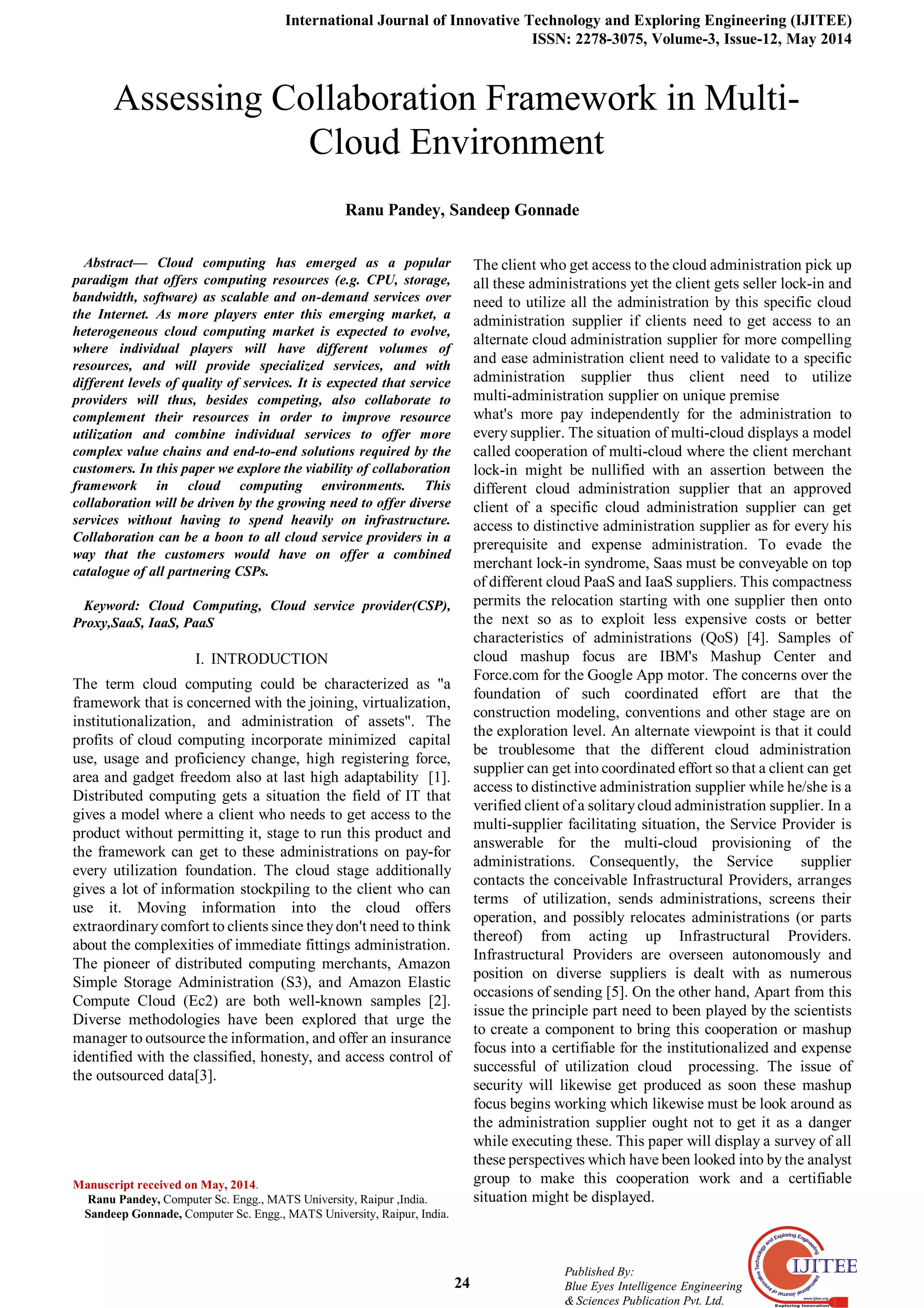 International Journal of Innovative Technology and Exploring Engineering (IJITEE)
ISSN: 2278-3075, Volume-3, Issue-12, May 2014

Assessing Collaboration Framework in Multi-Cloud Environment

Ranu Pandey, Sandeep Gonnade

Abstract— Cloud computing has emerged as a popular paradigm that offers computing resources (e.g. CPU, storage, bandwidth, software) as scalable and on-demand services over the Internet. As more players enter this emerging market, a heterogeneous cloud computing market is expected to evolve, where individual players will have different volumes of resources, and will provide specialized services, and with different levels of quality of services. It is expected that service providers will thus, besides competing, also collaborate to complement their resources in order to improve resource utilization and combine individual services to offer more complex value chains and end-to-end solutions required by the customers. In this paper we explore the viability of collaboration framework in cloud computing environments. This collaboration will be driven by the growing need to offer diverse services without having to spend heavily on infrastructure. Collaboration can be a boon to all cloud service providers in a way that the customers would have on offer a combined catalogue of all partnering CSPs.

Keyword: Cloud Computing, Cloud service provider(CSP), Proxy,SaaS, IaaS, PaaS

I. INTRODUCTION

The term cloud computing could be characterized as "a framework that is concerned with the joining, virtualization, institutionalization, and administration of assets". The profits of cloud computing incorporate minimized capital use, usage and proficiency change, high registering force, area and gadget freedom also at last high adaptability [1]. Distributed computing gets a situation the field of IT that gives a model where a client who needs to get access to the product without permitting it, stage to run this product and the framework can get to these administrations on pay-for every utilization foundation. The cloud stage additionally gives a lot of information stockpiling to the client who can use it. Moving information into the cloud offers extraordinary comfort to clients since they don't need to think about the complexities of immediate fittings administration. The pioneer of distributed computing merchants, Amazon Simple Storage Administration (S3), and Amazon Elastic Compute Cloud (Ec2) are both well-known samples [2]. Diverse methodologies have been explored that urge the manager to outsource the information, and offer an insurance identified with the classified, honesty, and access control of the outsourced data[3].

Manuscript received on May, 2014.
Ranu Pandey, Computer Sc. Engg., MATS University, Raipur ,India.
Sandeep Gonnade, Computer Sc. Engg., MATS University, Raipur, India.

The client who get access to the cloud administration pick up all these administrations yet the client gets seller lock-in and need to utilize all the administration by this specific cloud administration supplier if clients need to get access to an alternate cloud administration supplier for more compelling and ease administration client need to validate to a specific administration supplier thus client need to utilize multi-administration supplier on unique premise
what's more pay independently for the administration to every supplier. The situation of multi-cloud displays a model called cooperation of multi-cloud where the client merchant lock-in might be nullified with an assertion between the different cloud administration supplier that an approved client of a specific cloud administration supplier can get access to distinctive administration supplier as for every his prerequisite and expense administration. To evade the merchant lock-in syndrome, Saas must be conveyable on top of different cloud PaaS and IaaS suppliers. This compactness permits the relocation starting with one supplier then onto the next so as to exploit less expensive costs or better characteristics of administrations (QoS) [4]. Samples of cloud mashup focus are IBM's Mashup Center and Force.com for the Google App motor. The concerns over the foundation of such coordinated effort are that the construction modeling, conventions and other stage are on the exploration level. An alternate viewpoint is that it could be troublesome that the different cloud administration supplier can get into coordinated effort so that a client can get access to distinctive administration supplier while he/she is a verified client of a solitary cloud administration supplier. In a multi-supplier facilitating situation, the Service Provider is answerable for the multi-cloud provisioning of the administrations. Consequently, the Service supplier contacts the conceivable Infrastructural Providers, arranges terms of utilization, sends administrations, screens their operation, and possibly relocates administrations (or parts thereof) from acting up Infrastructural Providers. Infrastructural Providers are overseen autonomously and position on diverse suppliers is dealt with as numerous occasions of sending [5]. On the other hand, Apart from this issue the principle part need to been played by the scientists to create a component to bring this cooperation or mashup focus into a certifiable for the institutionalized and expense successful of utilization cloud processing. The issue of security will likewise get produced as soon these mashup focus begins working which likewise must be look around as the administration supplier ought not to get it as a danger while executing these. This paper will display a survey of all these perspectives which have been looked into by the analyst group to make this cooperation work and a certifiable situation might be displayed.

24

Published By:
Blue Eyes Intelligence Engineering
& Sciences Publication Pvt. Ltd.

International Journal of Innovative Technology and Exploring Engineering
IJITEE
www.ijitee.org
Exploring Innovation